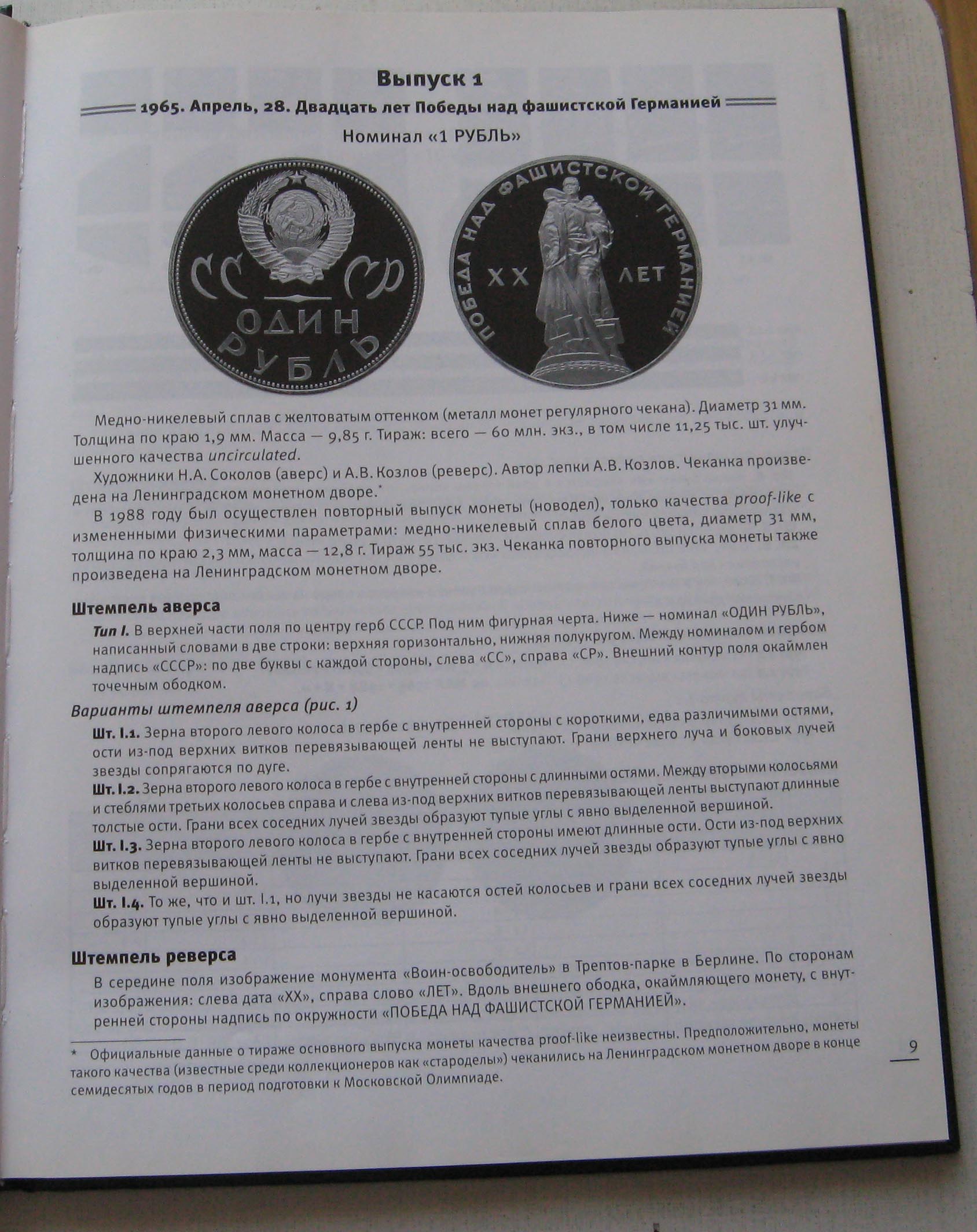 Выпуск 1

1965. Апрель, 28. Двадцать лет Победы над фашистской Германией

Номинал «1 РУБЛЬ»

СС СР ОДИН РУБЛЬ

ПОБЕДА НАД ФАШИСТСКОЙ ГЕРМАНИЕЙ XX ЛЕТ

Медно-никелевый сплав с желтоватым оттенком (металл монет регулярного чекана). Диаметр 31 мм. Толщина по краю 1,9 мм. Масса — 9,85 г. Тираж: всего — 60 млн. экз., в том числе 11,25 тыс. шт. улучшенного качества uncirculated.

Художники Н.А. Соколов (аверс) и А.В. Козлов (реверс). Автор лепки А.В. Козлов. Чеканка произведена на Ленинградском монетном дворе.*

В 1988 году был осуществлен повторный выпуск монеты (новодел), только качества proof-like с измененными физическими параметрами: медно-никелевый сплав белого цвета, диаметр 31 мм, толщина по краю 2,3 мм, масса — 12,8 г. Тираж 55 тыс. экз. Чеканка повторного выпуска монеты также произведена на Ленинградском монетном дворе.

Штемпель аверса

Тип I. В верхней части поля по центру герб СССР. Под ним фигурная черта. Ниже — номинал «ОДИН РУБЛЬ», написанный словами в две строки: верхняя горизонтально, нижняя полукругом. Между номиналом и гербом надпись «СССР»: по две буквы с каждой стороны, слева «СС», справа «СР». Внешний контур поля окаймлен точечным ободком.

Варианты штемпеля аверса (рис. 1)

Шт. I.1. Зерна второго левого колоса в гербе с внутренней стороны с короткими, едва различимыми остями, ости из-под верхних витков перевязывающей ленты не выступают. Грани верхнего луча и боковых лучей звезды сопрягаются по дуге.

Шт. I.2. Зерна второго левого колоса в гербе с внутренней стороны с длинными остями. Между вторыми колосьями и стеблями третьих колосьев справа и слева из-под верхних витков перевязывающей ленты выступают длинные толстые ости. Грани всех соседних лучей звезды образуют тупые углы с явно выделенной вершиной.

Шт. I.3. Зерна второго левого колоса в гербе с внутренней стороны имеют длинные ости. Ости из-под верхних витков перевязывающей ленты не выступают. Грани всех соседних лучей звезды образуют тупые углы с явно выделенной вершиной.

Шт. I.4. То же, что и шт. I.1, но лучи звезды не касаются остей колосьев и грани всех соседних лучей звезды образуют тупые углы с явно выделенной вершиной.

Штемпель реверса

В середине поля изображение монумента «Воин-освободитель» в Трептов-парке в Берлине. По сторонам изображения: слева дата «XX», справа слово «ЛЕТ». Вдоль внешнего ободка, окаймляющего монету, с внутренней стороны надпись по окружности «ПОБЕДА НАД ФАШИСТСКОЙ ГЕРМАНИЕЙ».

* Официальные данные о тираже основного выпуска монеты качества proof-like неизвестны. Предположительно, монеты такого качества (известные среди коллекционеров как «староделы») чеканились на Ленинградском монетном дворе в конце семидесятых годов в период подготовки к Московской Олимпиаде.

9